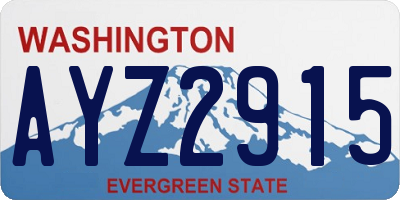 WASHINGTON

AYZ2915

EVERGREEN STATE